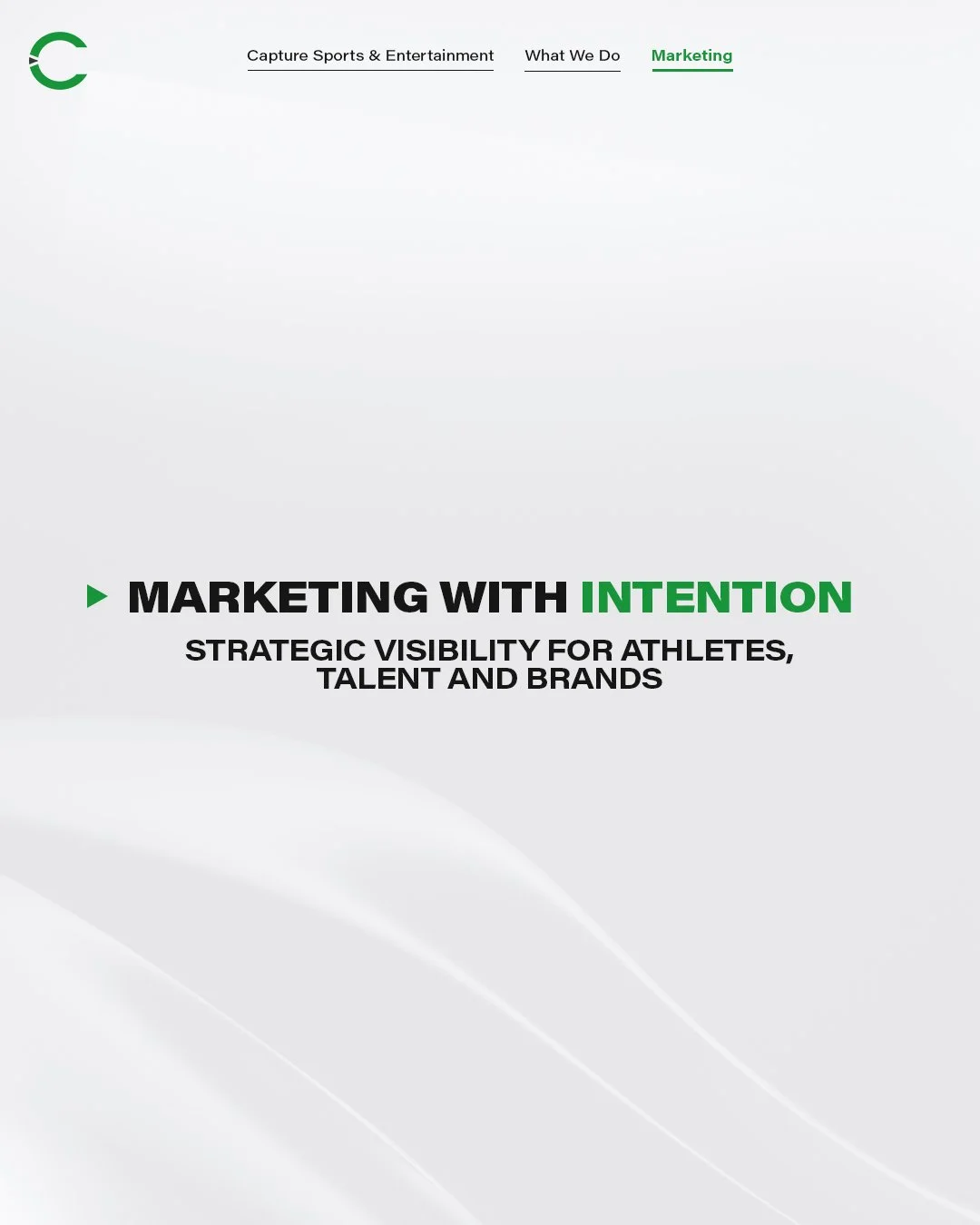 Capture Sports & Entertainment What We Do Marketing

MARKETING WITH INTENTION

STRATEGIC VISIBILITY FOR ATHLETES, TALENT AND BRANDS